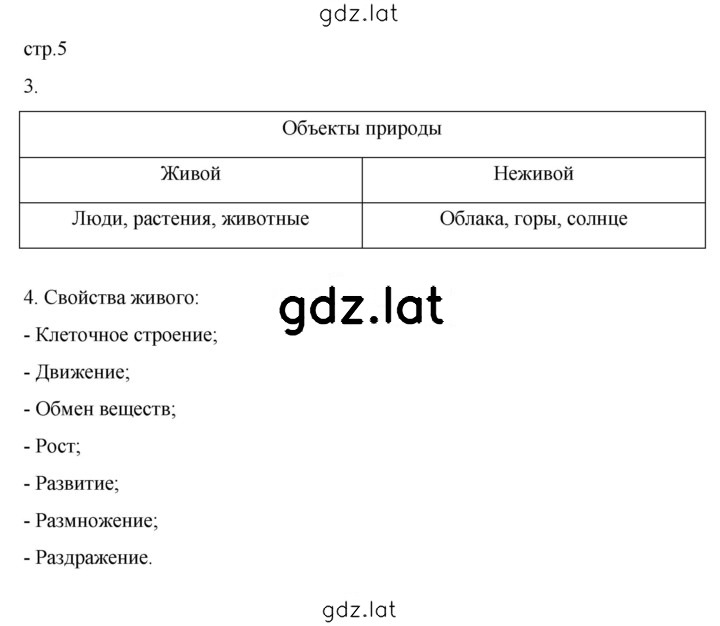 gdz.lat

стр.5

3.

| Объекты природы | |
|---|---|
| Живой | Неживой |
| Люди, растения, животные | Облака, горы, солнце |

4. Свойства живого:

gdz.lat

- Клеточное строение;

- Движение;

- Обмен веществ;

- Рост;

- Развитие;

- Размножение;

- Раздражение.

gdz.lat